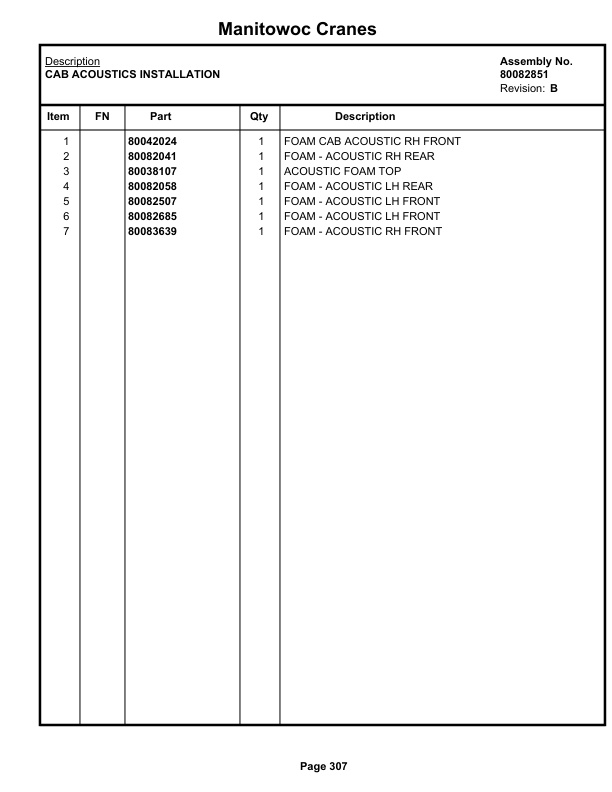 Manitowoc Cranes

Description
CAB ACOUSTICS INSTALLATION

Assembly No.
80082851
Revision: B

| Item | FN | Part | Qty | Description |
|---|---|---|---|---|
| 1 | | 80042024 | 1 | FOAM CAB ACOUSTIC RH FRONT |
| 2 | | 80082041 | 1 | FOAM - ACOUSTIC RH REAR |
| 3 | | 80038107 | 1 | ACOUSTIC FOAM TOP |
| 4 | | 80082058 | 1 | FOAM - ACOUSTIC LH REAR |
| 5 | | 80082507 | 1 | FOAM - ACOUSTIC LH FRONT |
| 6 | | 80082685 | 1 | FOAM - ACOUSTIC LH FRONT |
| 7 | | 80083639 | 1 | FOAM - ACOUSTIC RH FRONT |

Page 307